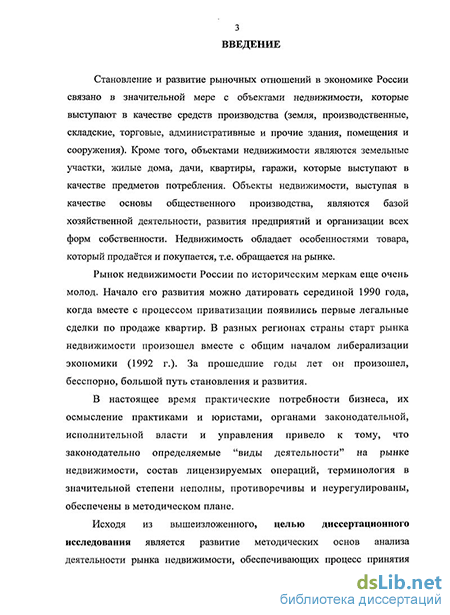 3

ВВЕДЕНИЕ

Становление и развитие рыночных отношений в экономике России связано в значительной мере с объектами недвижимости, которые выступают в качестве средств производства (земля, производственные, складские, торговые, административные и прочие здания, помещения и сооружения). Кроме того, объектами недвижимости являются земельные участки, жилые дома, дачи, квартиры, гаражи, которые выступают в качестве предметов потребления. Объекты недвижимости, выступая в качестве основы общественного производства, являются базой хозяйственной деятельности, развития предприятий и организации всех форм собственности. Недвижимость обладает особенностями товара, который продаётся и покупается, т.е. обращается на рынке.

Рынок недвижимости России по историческим меркам еще очень молод. Начало его развития можно датировать серединой 1990 года, когда вместе с процессом приватизации появились первые легальные сделки по продаже квартир. В разных регионах страны старт рынка недвижимости произошел вместе с общим началом либерализации экономики (1992 г.). За прошедшие годы лет он произошел, бесспорно, большой путь становления и развития.

В настоящее время практические потребности бизнеса, их осмысление практиками и юристами, органами законодательной, исполнительной власти и управления привело к тому, что законодательно определяемые "виды деятельности" на рынке недвижимости, состав лицензируемых операций, терминология в значительной степени неполны, противоречивы и неурегулированы, обеспечены в методическом плане.

Исходя из вышеизложенного, целью диссертационного исследования является развитие методических основ анализа деятельности рынка недвижимости, обеспечивающих процесс принятия

dsLib.net
библиотека диссертаций